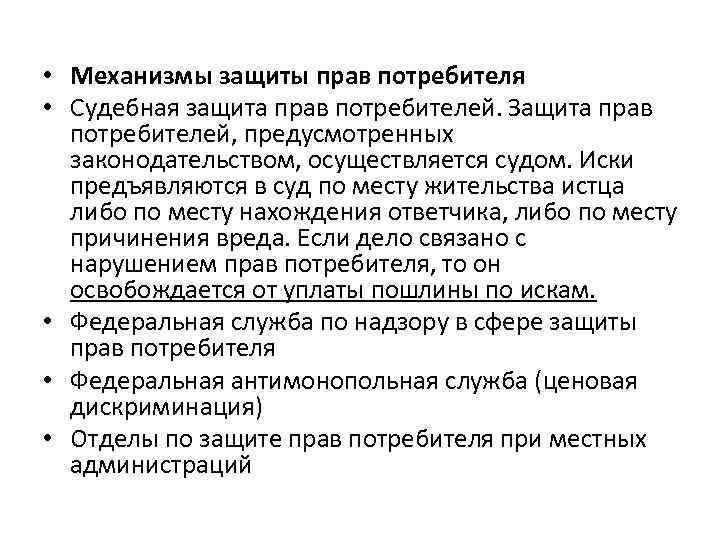 • Механизмы защиты прав потребителя
• Судебная защита прав потребителей. Защита прав потребителей, предусмотренных законодательством, осуществляется судом. Иски предъявляются в суд по месту жительства истца либо по месту нахождения ответчика, либо по месту причинения вреда. Если дело связано с нарушением прав потребителя, то он освобождается от уплаты пошлины по искам.
• Федеральная служба по надзору в сфере защиты прав потребителя
• Федеральная антимонопольная служба (ценовая дискриминация)
• Отделы по защите прав потребителя при местных администраций